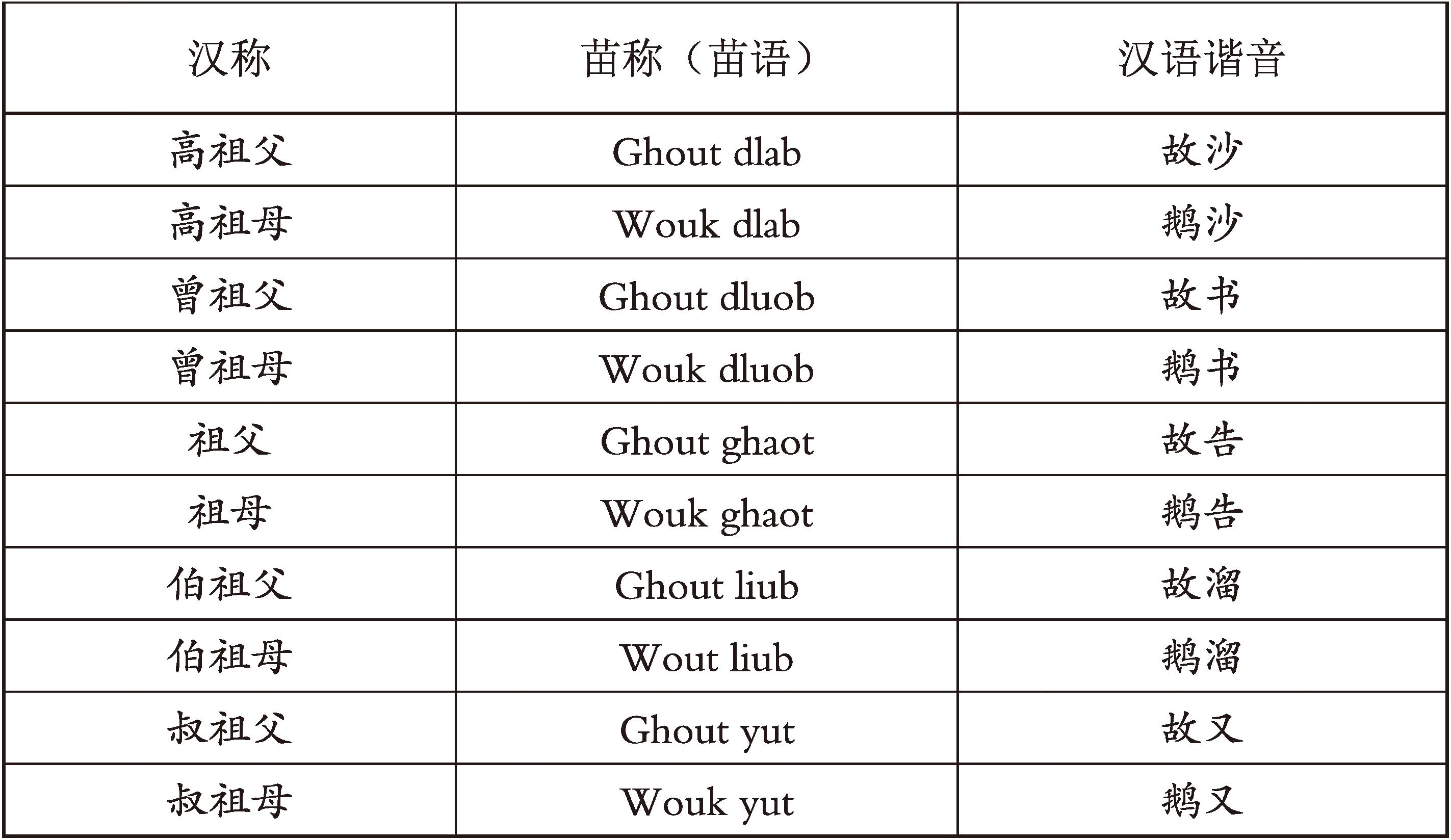 | 汉称 | 苗称（苗语） | 汉语谐音 |
|---|---|---|
| 高祖父 | Ghout dlab | 故沙 |
| 高祖母 | Wouk dlab | 鹅沙 |
| 曾祖父 | Ghout dluob | 故书 |
| 曾祖母 | Wouk dluob | 鹅书 |
| 祖父 | Ghout ghaot | 故告 |
| 祖母 | Wouk ghaot | 鹅告 |
| 伯祖父 | Ghout liub | 故溜 |
| 伯祖母 | Wout liub | 鹅溜 |
| 叔祖父 | Ghout yut | 故又 |
| 叔祖母 | Wouk yut | 鹅又 |